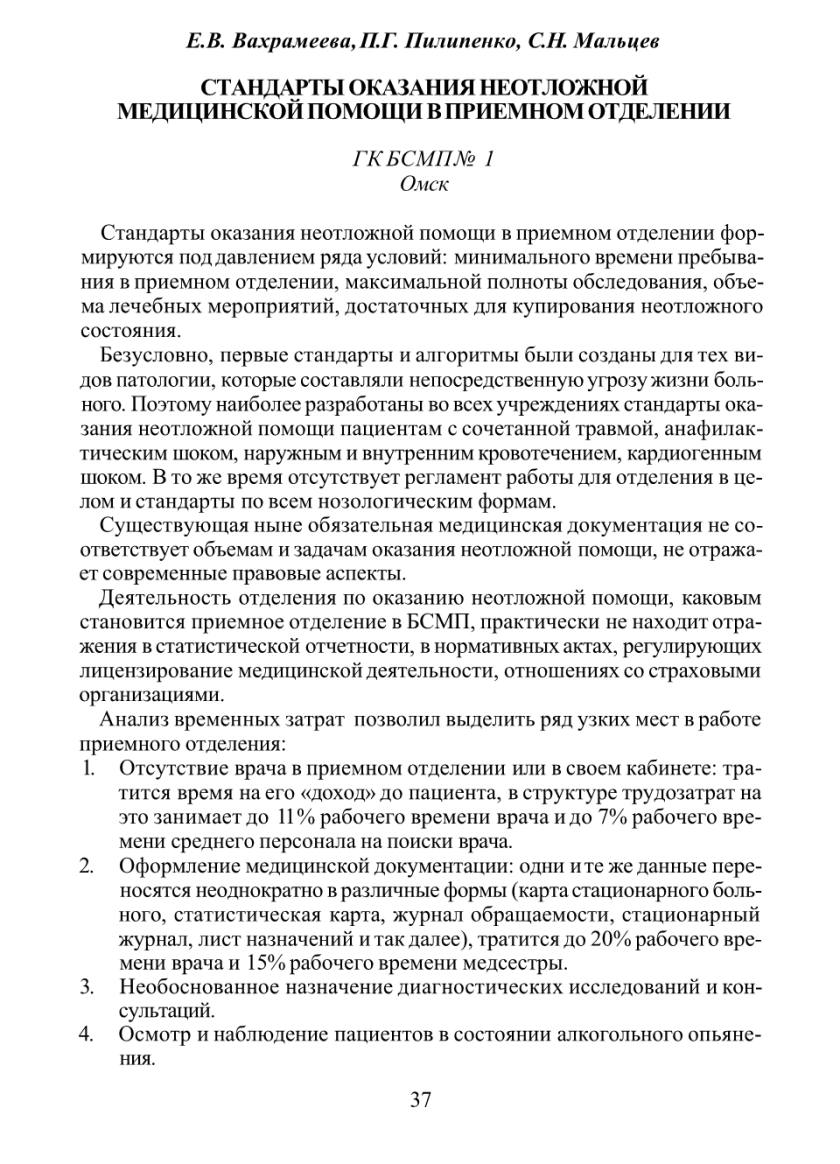 Е.В. Вахрамеева, П.Г. Пилипенко, С.Н. Мальцев

СТАНДАРТЫ ОКАЗАНИЯ НЕОТЛОЖНОЙ МЕДИЦИНСКОЙ ПОМОЩИ В ПРИЕМНОМ ОТДЕЛЕНИИ

ГК БСМП № 1
Омск

Стандарты оказания неотложной помощи в приемном отделении формируются под давлением ряда условий: минимального времени пребывания в приемном отделении, максимальной полноты обследования, объема лечебных мероприятий, достаточных для купирования неотложного состояния.

Безусловно, первые стандарты и алгоритмы были созданы для тех видов патологии, которые составляли непосредственную угрозу жизни больного. Поэтому наиболее разработаны во всех учреждениях стандарты оказания неотложной помощи пациентам с сочетанной травмой, анафилактическим шоком, наружным и внутренним кровотечением, кардиогенным шоком. В то же время отсутствует регламент работы для отделения в целом и стандарты по всем нозологическим формам.

Существующая ныне обязательная медицинская документация не соответствует объемам и задачам оказания неотложной помощи, не отражает современные правовые аспекты.

Деятельность отделения по оказанию неотложной помощи, каковым становится приемное отделение в БСМП, практически не находит отражения в статистической отчетности, в нормативных актах, регулирующих лицензирование медицинской деятельности, отношениях со страховыми организациями.

Анализ временных затрат позволил выделить ряд узких мест в работе приемного отделения:
1. Отсутствие врача в приемном отделении или в своем кабинете: тратится время на его «доход» до пациента, в структуре трудозатрат на это занимает до 11% рабочего времени врача и до 7% рабочего времени среднего персонала на поиски врача.
2. Оформление медицинской документации: одни и те же данные переносятся неоднократно в различные формы (карта стационарного больного, статистическая карта, журнал обращаемости, стационарный журнал, лист назначений и так далее), тратится до 20% рабочего времени врача и 15% рабочего времени медсестры.
3. Необоснованное назначение диагностических исследований и консультаций.
4. Осмотр и наблюдение пациентов в состоянии алкогольного опьянения.

37